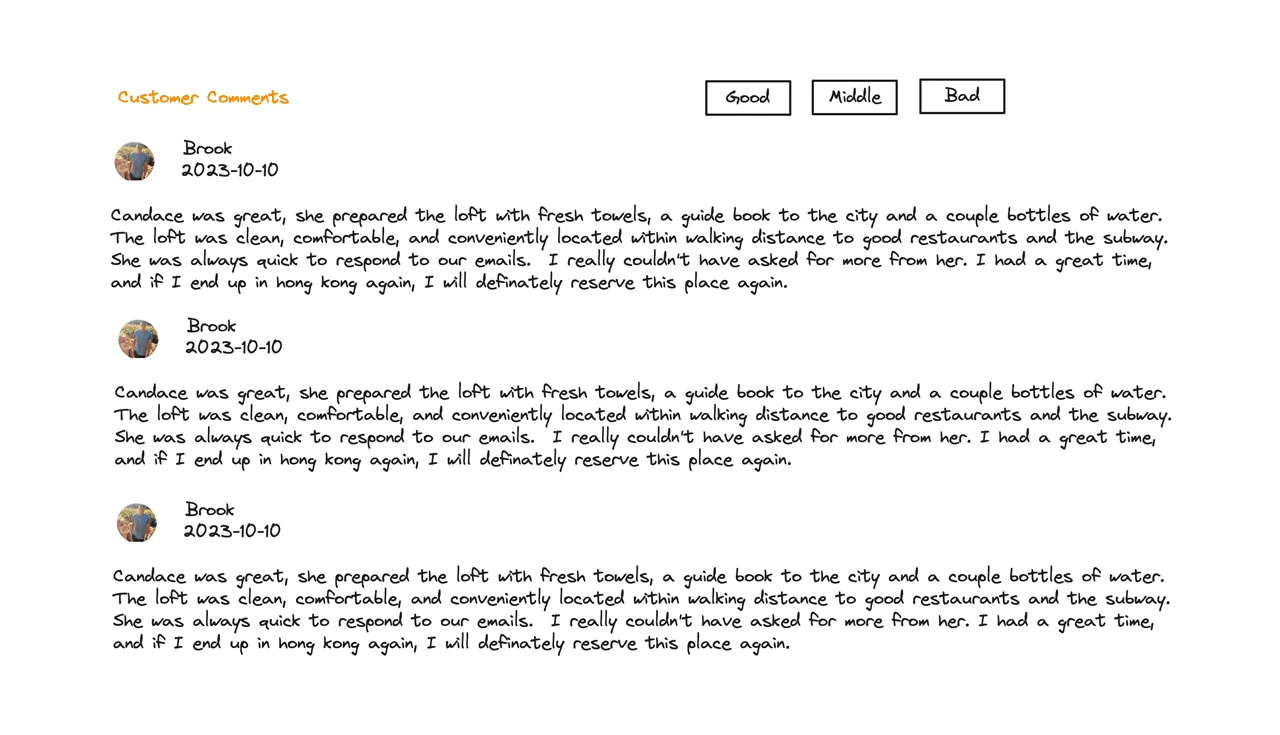 Customer Comments

Good

Middle

Bad

Brook
2023-10-10

Candace was great, she prepared the loft with fresh towels, a guide book to the city and a couple bottles of water. The loft was clean, comfortable, and conveniently located within walking distance to good restaurants and the subway. She was always quick to respond to our emails. I really couldn't have asked for more from her. I had a great time, and if I end up in hong kong again, I will definately reserve this place again.

Brook
2023-10-10

Candace was great, she prepared the loft with fresh towels, a guide book to the city and a couple bottles of water. The loft was clean, comfortable, and conveniently located within walking distance to good restaurants and the subway. She was always quick to respond to our emails. I really couldn't have asked for more from her. I had a great time, and if I end up in hong kong again, I will definately reserve this place again.

Brook
2023-10-10

Candace was great, she prepared the loft with fresh towels, a guide book to the city and a couple bottles of water. The loft was clean, comfortable, and conveniently located within walking distance to good restaurants and the subway. She was always quick to respond to our emails. I really couldn't have asked for more from her. I had a great time, and if I end up in hong kong again, I will definately reserve this place again.